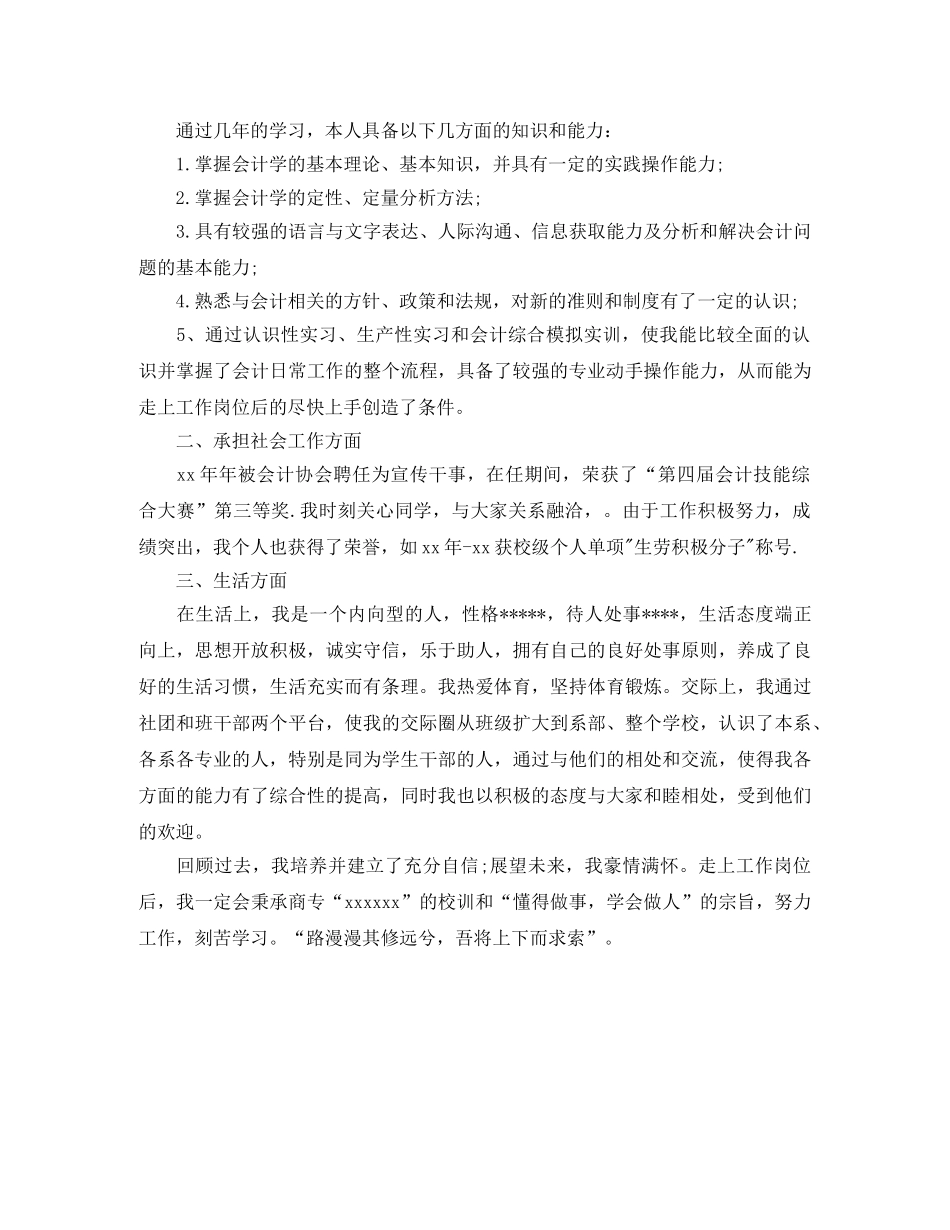 通过几年的学习，本人具备以下几方面的知识和能力：

1.掌握会计学的基本理论、基本知识，并具有一定的实践操作能力;

2.掌握会计学的定性、定量分析方法;

3.具有较强的语言与文字表达、人际沟通、信息获取能力及分析和解决会计问题的基本能力;

4.熟悉与会计相关的方针、政策和法规，对新的准则和制度有了一定的认识;

5、通过认识性实习、生产性实习和会计综合模拟实训，使我能比较全面的认识并掌握了会计日常工作的整个流程，具备了较强的专业动手操作能力，从而能为走上工作岗位后的尽快上手创造了条件。

二、承担社会工作方面

xx年年被会计协会聘任为宣传干事，在任期间，荣获了“第四届会计技能综合大赛”第三等奖.我时刻关心同学，与大家关系融洽，。由于工作积极努力，成绩突出，我个人也获得了荣誉，如xx年-xx获校级个人单项"生劳积极分子"称号.

三、生活方面

在生活上，我是一个内向型的人，性格*****，待人处事****，生活态度端正向上，思想开放积极，诚实守信，乐于助人，拥有自己的良好处事原则，养成了良好的生活习惯，生活充实而有条理。我热爱体育，坚持体育锻炼。交际上，我通过社团和班干部两个平台，使我的交际圈从班级扩大到系部、整个学校，认识了本系、各系各专业的人，特别是同为学生干部的人，通过与他们的相处和交流，使得我各方面的能力有了综合性的提高，同时我也以积极的态度与大家和睦相处，受到他们的欢迎。

回顾过去，我培养并建立了充分自信;展望未来，我豪情满怀。走上工作岗位后，我一定会秉承商专“xxxxxx”的校训和“懂得做事，学会做人”的宗旨，努力工作，刻苦学习。“路漫漫其修远兮，吾将上下而求索”。